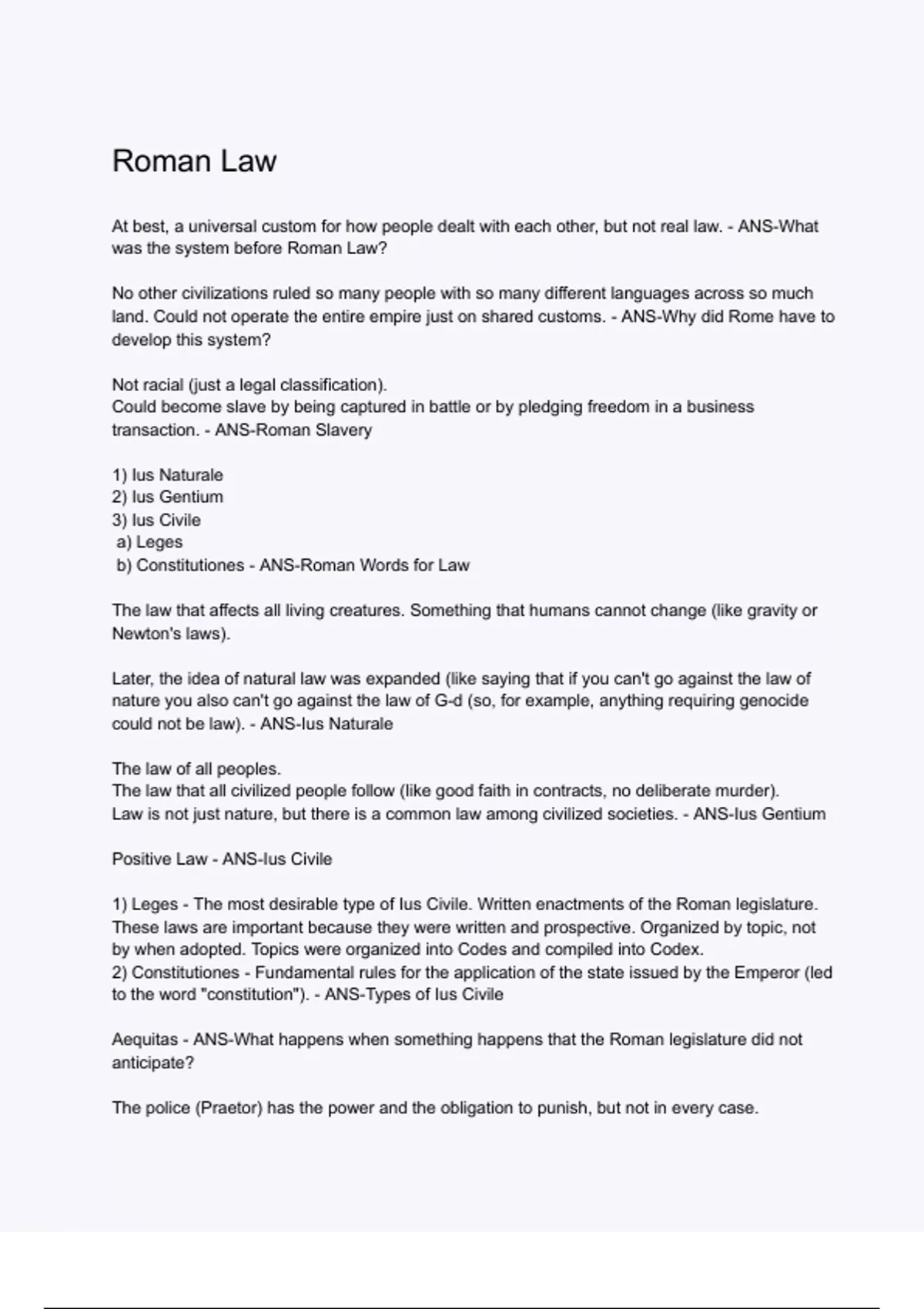 Roman Law

At best, a universal custom for how people dealt with each other, but not real law. - ANS-What was the system before Roman Law?

No other civilizations ruled so many people with so many different languages across so much land. Could not operate the entire empire just on shared customs. - ANS-Why did Rome have to develop this system?

Not racial (just a legal classification).
Could become slave by being captured in battle or by pledging freedom in a business transaction. - ANS-Roman Slavery

1) Ius Naturale
2) Ius Gentium
3) Ius Civile
a) Leges
b) Constitutiones - ANS-Roman Words for Law

The law that affects all living creatures. Something that humans cannot change (like gravity or Newton's laws).

Later, the idea of natural law was expanded (like saying that if you can't go against the law of nature you also can't go against the law of G-d (so, for example, anything requiring genocide could not be law). - ANS-Ius Naturale

The law of all peoples.
The law that all civilized people follow (like good faith in contracts, no deliberate murder).
Law is not just nature, but there is a common law among civilized societies. - ANS-Ius Gentium

Positive Law - ANS-Ius Civile

1) Leges - The most desirable type of Ius Civile. Written enactments of the Roman legislature. These laws are important because they were written and prospective. Organized by topic, not by when adopted. Topics were organized into Codes and compiled into Codex.
2) Constitutiones - Fundamental rules for the application of the state issued by the Emperor (led to the word "constitution"). - ANS-Types of Ius Civile

Aequitas - ANS-What happens when something happens that the Roman legislature did not anticipate?

The police (Praetor) has the power and the obligation to punish, but not in every case.